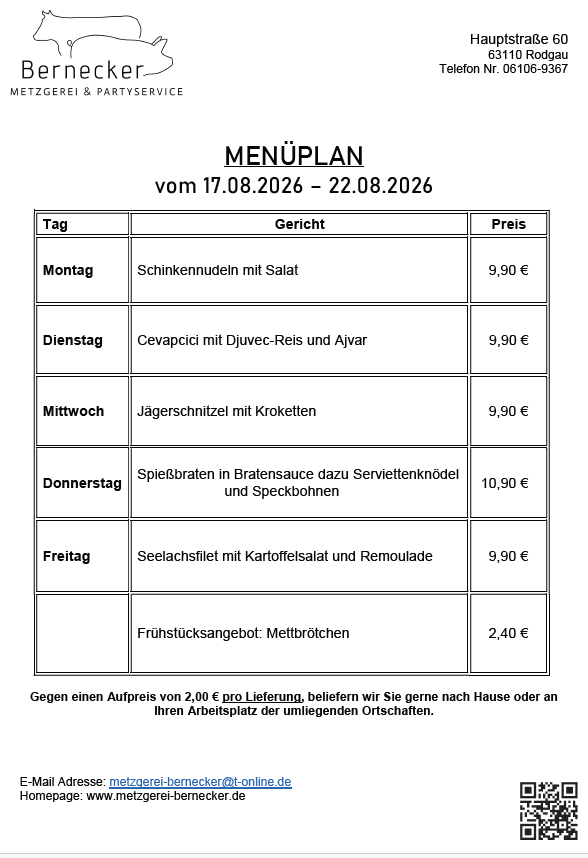 Bernecker
METZGEREI & PARTYSERVICE

Hauptstraße 60
63110 Rodgau
Telefon Nr. 06106-9367

MENÜPLAN
vom 17.08.2026 – 22.08.2026

| Tag | Gericht | Preis |
|---|---|---|
| Montag | Schinkennudeln mit Salat | 9,90 € |
| Dienstag | Cevapcici mit Djuvec-Reis und Ajvar | 9,90 € |
| Mittwoch | Jägerschnitzel mit Kroketten | 9,90 € |
| Donnerstag | Spießbraten in Bratensauce dazu Serviettenknödel und Speckbohnen | 10,90 € |
| Freitag | Seelachsfilet mit Kartoffelsalat und Remoulade | 9,90 € |
| | Frühstücksangebot: Mettbrötchen | 2,40 € |

Gegen einen Aufpreis von 2,00 € pro Lieferung, beliefern wir Sie gerne nach Hause oder an Ihren Arbeitsplatz der umliegenden Ortschaften.

E-Mail Adresse: metzgerei-bernecker@t-online.de
Homepage: www.metzgerei-bernecker.de